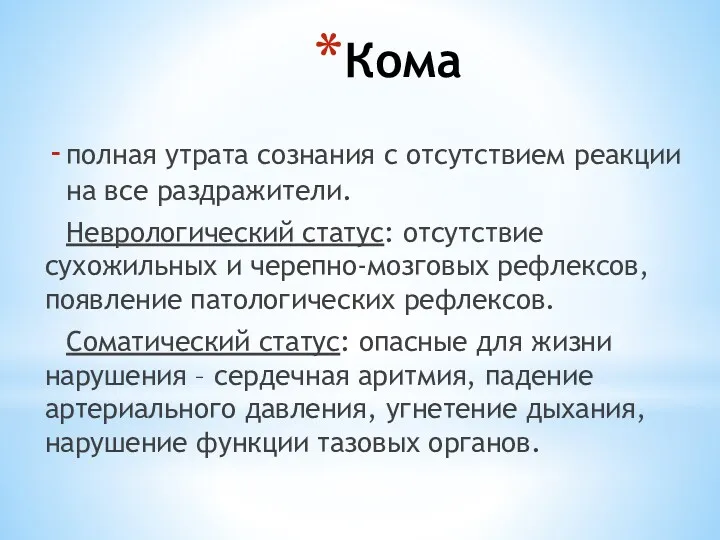 *Кома

- полная утрата сознания с отсутствием реакции на все раздражители.

Неврологический статус: отсутствие сухожильных и черепно-мозговых рефлексов, появление патологических рефлексов.

Соматический статус: опасные для жизни нарушения – сердечная аритмия, падение артериального давления, угнетение дыхания, нарушение функции тазовых органов.